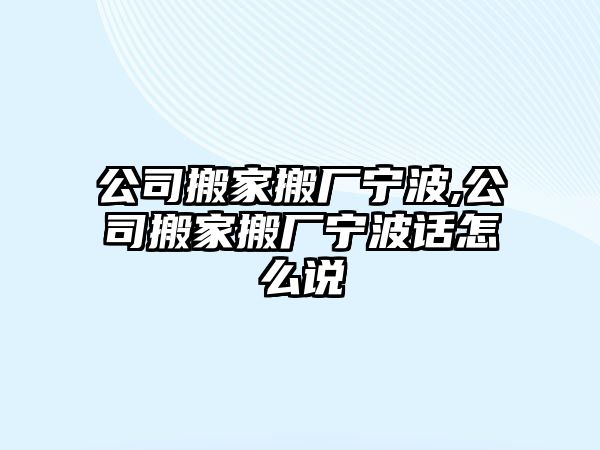 公司搬家搬厂宁波,公司搬家搬厂宁波话怎么说